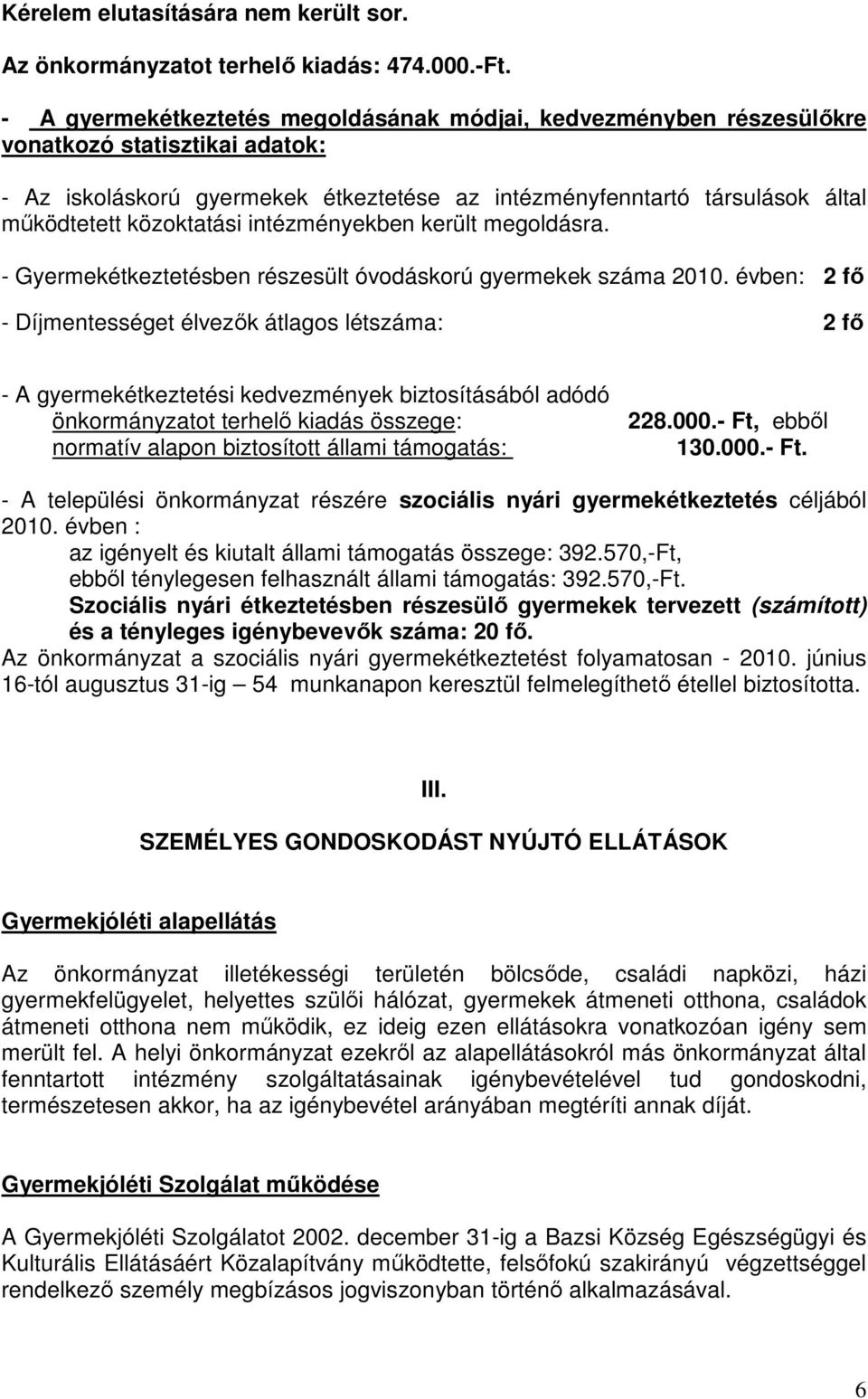 Kérelem elutasítására nem került sor.

Az önkormányzatot terhelő kiadás: 474.000.-Ft.

- A gyermekétkeztetés megoldásának módjai, kedvezményben részesülőkre vonatkozó statisztikai adatok:

- Az iskoláskorú gyermekek étkeztetése az intézményfenntartó társulások által működtetett közoktatási intézményekben került megoldásra.

- Gyermekétkeztetésben részesült óvodáskorú gyermekek száma 2010. évben: 2 fő

- Díjmentességet élvezők átlagos létszáma: 2 fő

- A gyermekétkeztetési kedvezmények biztosításából adódó önkormányzatot terhelő kiadás összege: 228.000.- Ft, ebből normatív alapon biztosított állami támogatás: 130.000.- Ft.

- A települési önkormányzat részére szociális nyári gyermekétkeztetés céljából 2010. évben :
az igényelt és kiutalt állami támogatás összege: 392.570,-Ft,
ebből ténylegesen felhasznált állami támogatás: 392.570,-Ft.
Szociális nyári étkeztetésben részesülő gyermekek tervezett (számított) és a tényleges igénybevevők száma: 20 fő.
Az önkormányzat a szociális nyári gyermekétkeztetést folyamatosan - 2010. június 16-tól augusztus 31-ig – 54 munkanapon keresztül felmelegíthető étellel biztosította.

III.

SZEMÉLYES GONDOSKODÁST NYÚJTÓ ELLÁTÁSOK

Gyermekjóléti alapellátás

Az önkormányzat illetékességi területén bölcsőde, családi napközi, házi gyermekfelügyelet, helyettes szülői hálózat, gyermekek átmeneti otthona, családok átmeneti otthona nem működik, ez ideig ezen ellátásokra vonatkozóan igény sem merült fel. A helyi önkormányzat ezekről az alapellátásokról más önkormányzat által fenntartott intézmény szolgáltatásainak igénybevételével tud gondoskodni, természetesen akkor, ha az igénybevétel arányában megtéríti annak díját.

Gyermekjóléti Szolgálat működése

A Gyermekjóléti Szolgálatot 2002. december 31-ig a Bazsi Község Egészségügyi és Kulturális Ellátásáért Közalapítvány működtette, felsőfokú szakirányú végzettséggel rendelkező személy megbízásos jogviszonyban történő alkalmazásával.

6